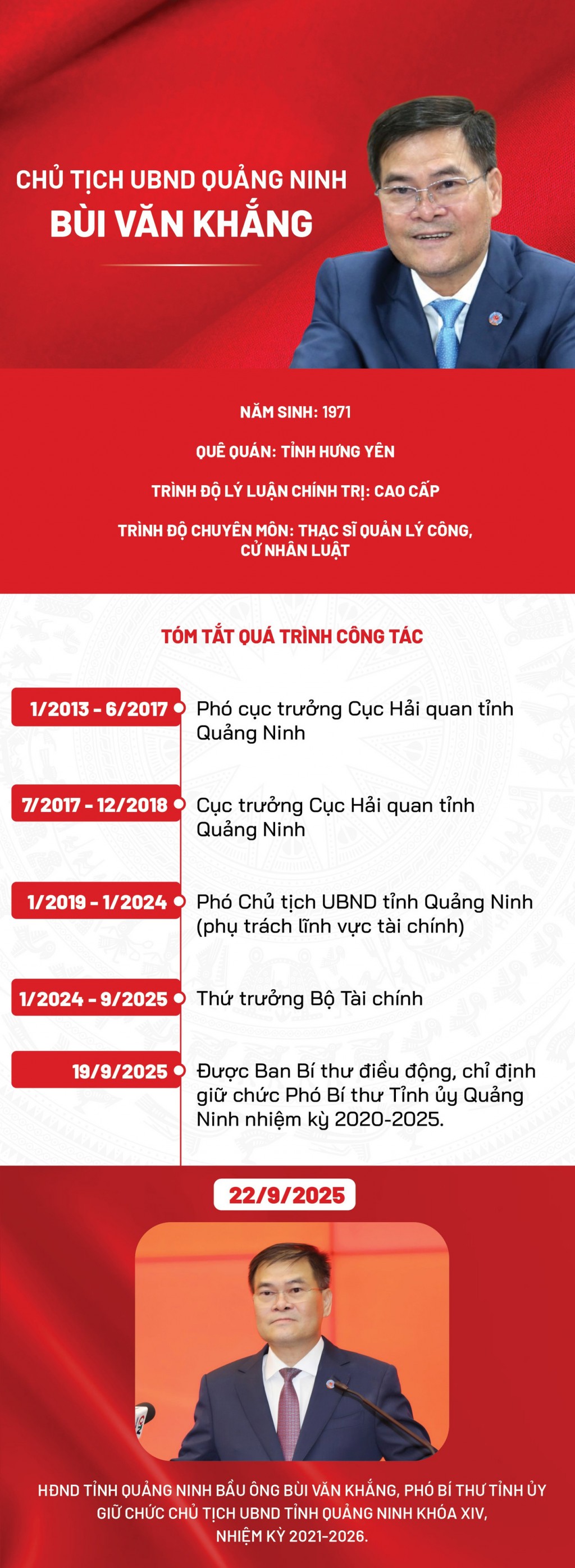 CHỦ TỊCH UBND QUẢNG NINH
BÙI VĂN KHẮNG

NĂM SINH: 1971

QUÊ QUÁN: TỈNH HƯNG YÊN

TRÌNH ĐỘ LÝ LUẬN CHÍNH TRỊ: CAO CẤP

TRÌNH ĐỘ CHUYÊN MÔN: THẠC SĨ QUẢN LÝ CÔNG, CỬ NHÂN LUẬT

TÓM TẮT QUÁ TRÌNH CÔNG TÁC

1/2013 - 6/2017
Phó cục trưởng Cục Hải quan tỉnh Quảng Ninh

7/2017 - 12/2018
Cục trưởng Cục Hải quan tỉnh Quảng Ninh

1/2019 - 1/2024
Phó Chủ tịch UBND tỉnh Quảng Ninh (phụ trách lĩnh vực tài chính)

1/2024 - 9/2025
Thứ trưởng Bộ Tài chính

19/9/2025
Được Ban Bí thư điều động, chỉ định giữ chức Phó Bí thư Tỉnh ủy Quảng Ninh nhiệm kỳ 2020-2025.

22/9/2025

HĐND TỈNH QUẢNG NINH BẦU ÔNG BÙI VĂN KHẮNG, PHÓ BÍ THƯ TỈNH ỦY GIỮ CHỨC CHỦ TỊCH UBND TỈNH QUẢNG NINH KHÓA XIV, NHIỆM KỲ 2021-2026.